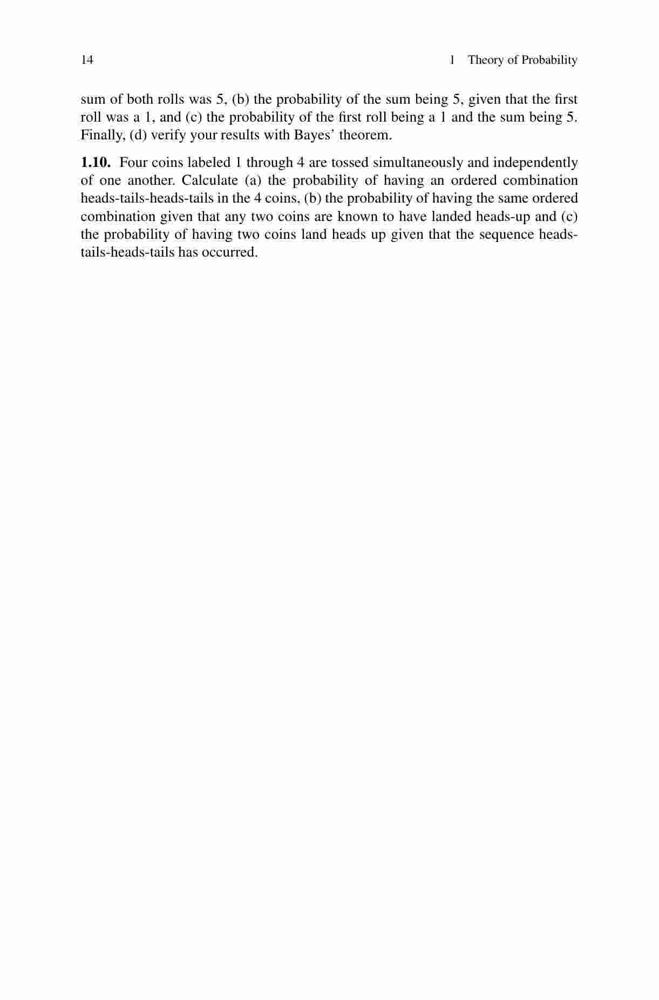 14 1 Theory of Probability

sum of both rolls was 5, (b) the probability of the sum being 5, given that the first roll was a 1, and (c) the probability of the first roll being a 1 and the sum being 5. Finally, (d) verify your results with Bayes' theorem.

**1.10.** Four coins labeled 1 through 4 are tossed simultaneously and independently of one another. Calculate (a) the probability of having an ordered combination heads-tails-heads-tails in the 4 coins, (b) the probability of having the same ordered combination given that any two coins are known to have landed heads-up and (c) the probability of having two coins land heads up given that the sequence heads-tails-heads-tails has occurred.